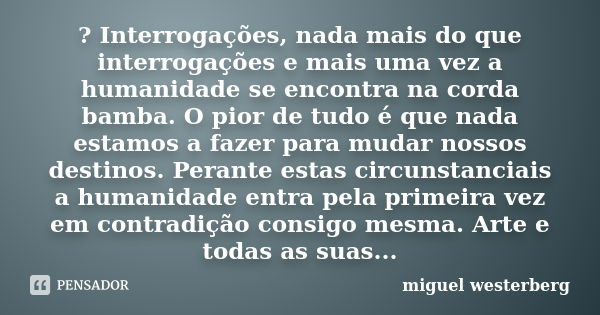 ? Interrogações, nada mais do que interrogações e mais uma vez a humanidade se encontra na corda bamba. O pior de tudo é que nada estamos a fazer para mudar nossos destinos. Perante estas circunstanciais a humanidade entra pela primeira vez em contradição consigo mesma. Arte e todas as suas...

PENSADOR

miguel westerberg